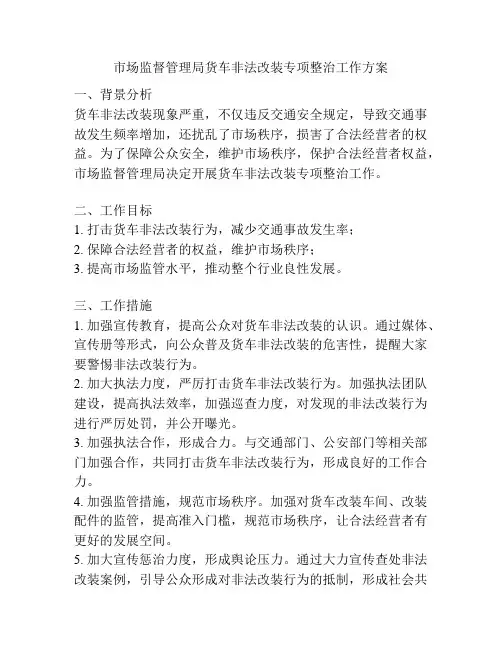 市场监督管理局货车非法改装专项整治工作方案

一、背景分析
货车非法改装现象严重，不仅违反交通安全规定，导致交通事故发生频率增加，还扰乱了市场秩序，损害了合法经营者的权益。为了保障公众安全，维护市场秩序，保护合法经营者权益，市场监督管理局决定开展货车非法改装专项整治工作。

二、工作目标
1. 打击货车非法改装行为，减少交通事故发生率；
2. 保障合法经营者的权益，维护市场秩序；
3. 提高市场监管水平，推动整个行业良性发展。

三、工作措施
1. 加强宣传教育，提高公众对货车非法改装的认识。通过媒体、宣传册等形式，向公众普及货车非法改装的危害性，提醒大家要警惕非法改装行为。
2. 加大执法力度，严厉打击货车非法改装行为。加强执法团队建设，提高执法效率，加强巡查力度，对发现的非法改装行为进行严厉处罚，并公开曝光。
3. 加强执法合作，形成合力。与交通部门、公安部门等相关部门加强合作，共同打击货车非法改装行为，形成良好的工作合力。
4. 加强监管措施，规范市场秩序。加强对货车改装车间、改装配件的监管，提高准入门槛，规范市场秩序，让合法经营者有更好的发展空间。
5. 加大宣传惩治力度，形成舆论压力。通过大力宣传查处非法改装案例，引导公众形成对非法改装行为的抵制，形成社会共